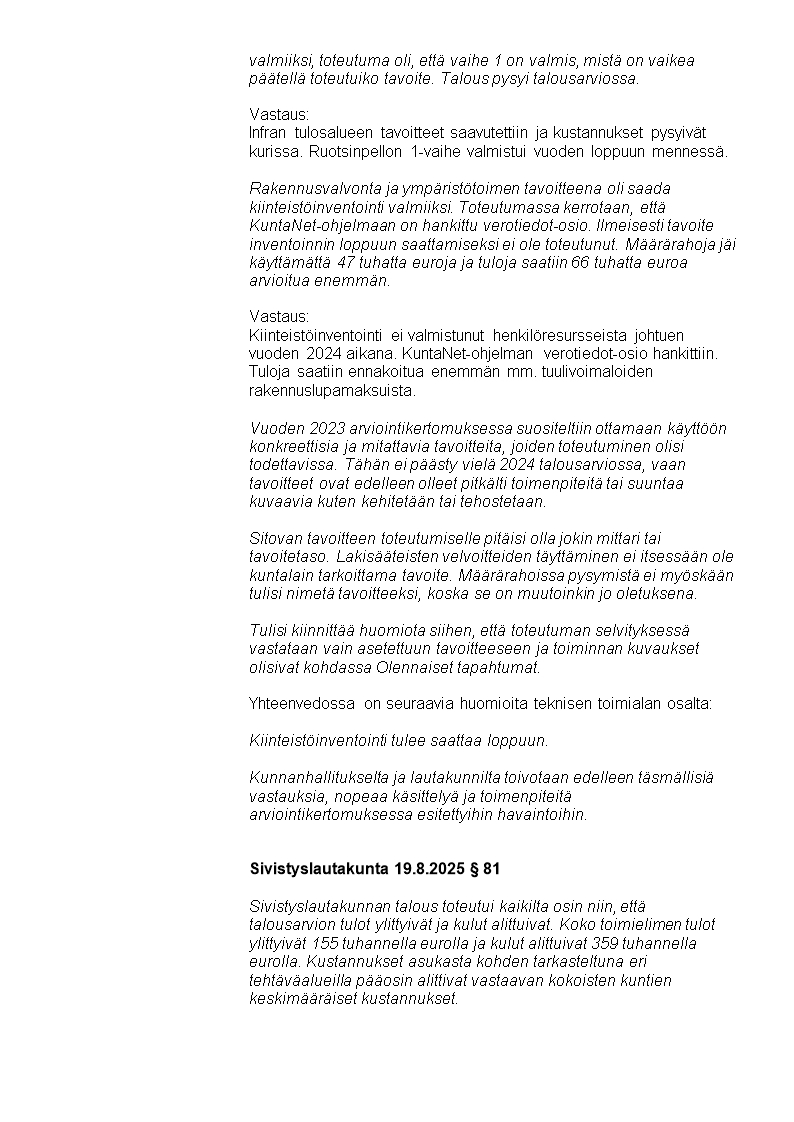 valmiiksi, toteutuma oli, että vaihe 1 on valmis, mistä on vaikea päätellä toteutuiko tavoite. Talous pysyi talousarviossa.

Vastaus:
Infran tulosalueen tavoitteet saavutettiin ja kustannukset pysyivät kurissa. Ruotsinpellon 1-vaihe valmistui vuoden loppuun mennessä.

Rakennusvalvonta ja ympäristötoimen tavoitteena oli saada kiinteistöinventointi valmiiksi. Toteutumassa kerrotaan, että KuntaNet-ohjelmaan on hankittu verotiedot-osio. Ilmeisesti tavoite inventoinnin loppuun saattamiseksi ei ole toteutunut. Määrärahoja jäi käyttämättä 47 tuhatta euroja ja tuloja saatiin 66 tuhatta euroa arvioitua enemmän.

Vastaus:
Kiinteistöinventointi ei valmistunut henkilöresursseista johtuen vuoden 2024 aikana. KuntaNet-ohjelman verotiedot-osio hankittiin. Tuloja saatiin ennakoitua enemmän mm. tuulivoimaloiden rakennuslupamaksuista.

Vuoden 2023 arviointikertomuksessa suositeltiin ottamaan käyttöön konkreettisia ja mitattavia tavoitteita, joiden toteutuminen olisi todettavissa. Tähän ei päästy vielä 2024 talousarviossa, vaan tavoitteet ovat edelleen olleet pitkälti toimenpiteitä tai suuntaa kuvaavia kuten kehitetään tai tehostetaan.

Sitovan tavoitteen toteutumiselle pitäisi olla jokin mittari tai tavoitetaso. Lakisääteisten velvoitteiden täyttäminen ei itsessään ole kuntalain tarkoittama tavoite. Määrärahoissa pysymistä ei myöskään tulisi nimetä tavoitteeksi, koska se on muutoinkin jo oletuksena.

Tulisi kiinnittää huomiota siihen, että toteutuman selvityksessä vastataan vain asetettuun tavoitteeseen ja toiminnan kuvaukset olisivat kohdassa Olennaiset tapahtumat.

Yhteenvedossa on seuraavia huomioita teknisen toimialan osalta:

Kiinteistöinventointi tulee saattaa loppuun.

Kunnanhallitukselta ja lautakunnilta toivotaan edelleen täsmällisiä vastauksia, nopeaa käsittelyä ja toimenpiteitä arviointikertomuksessa esitettyihin havaintoihin.

Sivistyslautakunta 19.8.2025 § 81

Sivistyslautakunnan talous toteutui kaikilta osin niin, että talousarvion tulot ylittyivät ja kulut alittuivat. Koko toimielimen tulot ylittyivät 155 tuhannella eurolla ja kulut alittuivat 359 tuhannella eurolla. Kustannukset asukasta kohden tarkasteltuna eri tehtäväalueilla pääosin alittivat vastaavan kokoisten kuntien keskimääräiset kustannukset.